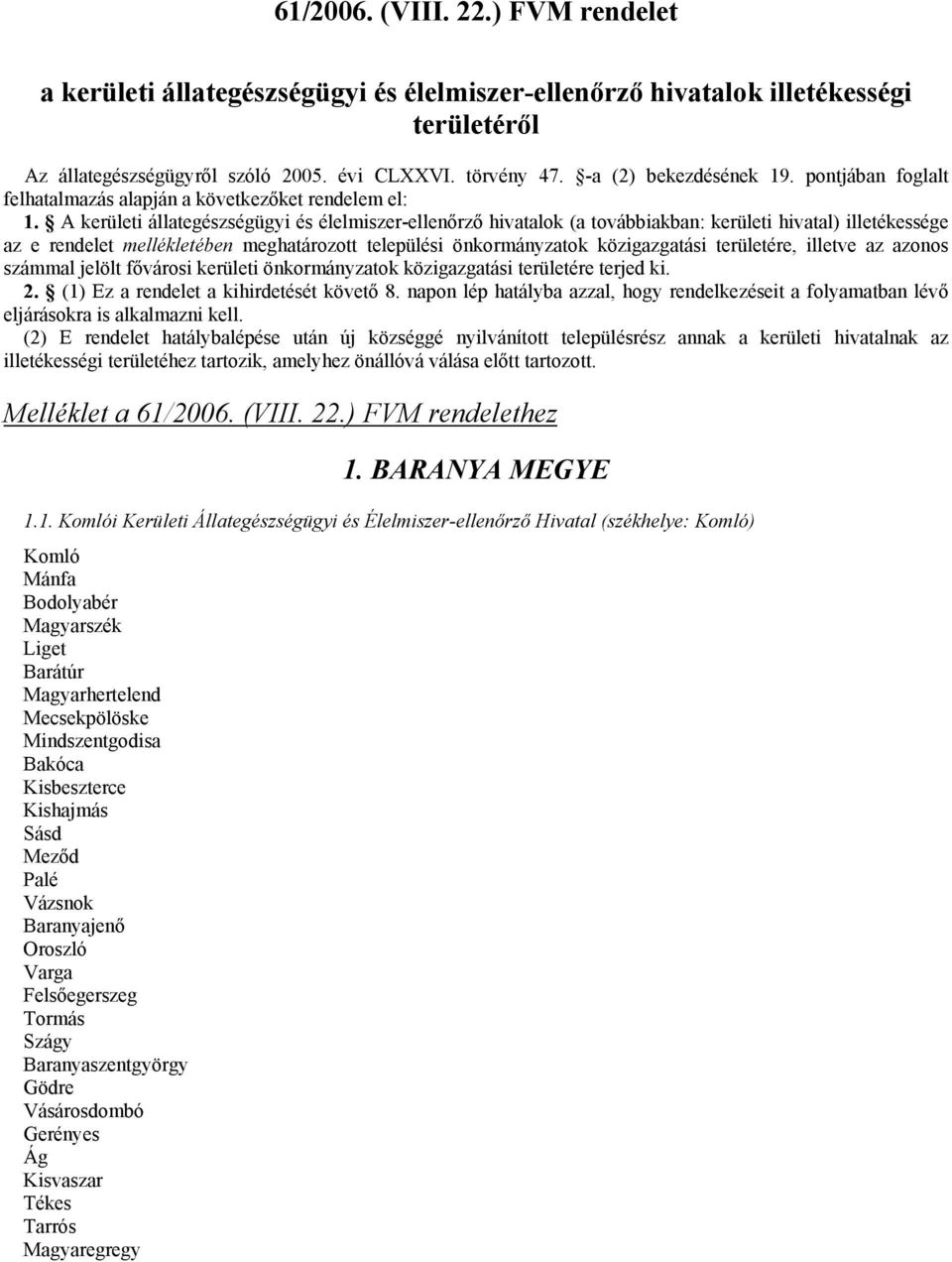 61/2006. (VIII. 22.) FVM rendelet

a kerületi állategészségügyi és élelmiszer-ellenőrző hivatalok illetékességi területéről

Az állategészségügyről szóló 2005. évi CLXXVI. törvény 47. §-a (2) bekezdésének 19. pontjában foglalt felhatalmazás alapján a következőket rendelem el:

1. § A kerületi állategészségügyi és élelmiszer-ellenőrző hivatalok (a továbbiakban: kerületi hivatal) illetékessége az e rendelet mellékletében meghatározott települési önkormányzatok közigazgatási területére, illetve az azonos számmal jelölt fővárosi kerületi önkormányzatok közigazgatási területére terjed ki.

2. § (1) Ez a rendelet a kihirdetését követő 8. napon lép hatályba azzal, hogy rendelkezéseit a folyamatban lévő eljárásokra is alkalmazni kell.

(2) E rendelet hatálybalépése után új községgé nyilvánított településrész annak a kerületi hivatalnak az illetékességi területéhez tartozik, amelyhez önállóvá válása előtt tartozott.

Melléklet a 61/2006. (VIII. 22.) FVM rendelethez

1. BARANYA MEGYE

1.1. Komlói Kerületi Állategészségügyi és Élelmiszer-ellenőrző Hivatal (székhelye: Komló)

Komló
Mánfa
Bodolyabér
Magyarszék
Liget
Barátúr
Magyarhertelend
Mecsekpölöske
Mindszentgodisa
Bakóca
Kisbeszterce
Kishajmás
Sásd
Meződ
Palé
Vázsnok
Baranyajenő
Oroszló
Varga
Felsőegerszeg
Tormás
Szágy
Baranyaszentgyörgy
Gödre
Vásárosdombó
Gerényes
Ág
Kisvaszar
Tékes
Tarrós
Magyaregregy